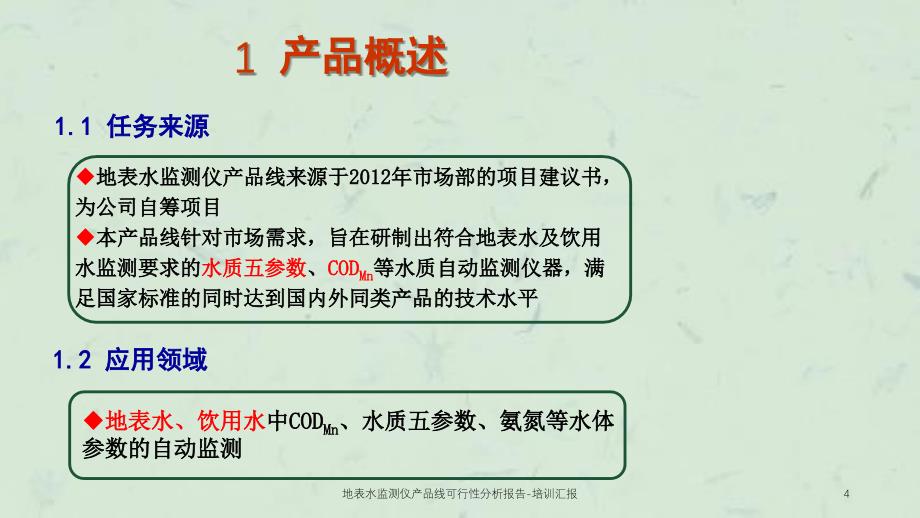 1 产品概述

1.1 任务来源

◆地表水监测仪产品线来源于2012年市场部的项目建议书，为公司自筹项目
◆本产品线针对市场需求，旨在研制出符合地表水及饮用水监测要求的水质五参数、$COD_{Mn}$等水质自动监测仪器，满足国家标准的同时达到国内外同类产品的技术水平

1.2 应用领域

◆地表水、饮用水中$COD_{Mn}$、水质五参数、氨氮等水体参数的自动监测

地表水监测仪产品线可行性分析报告-培训汇报

4